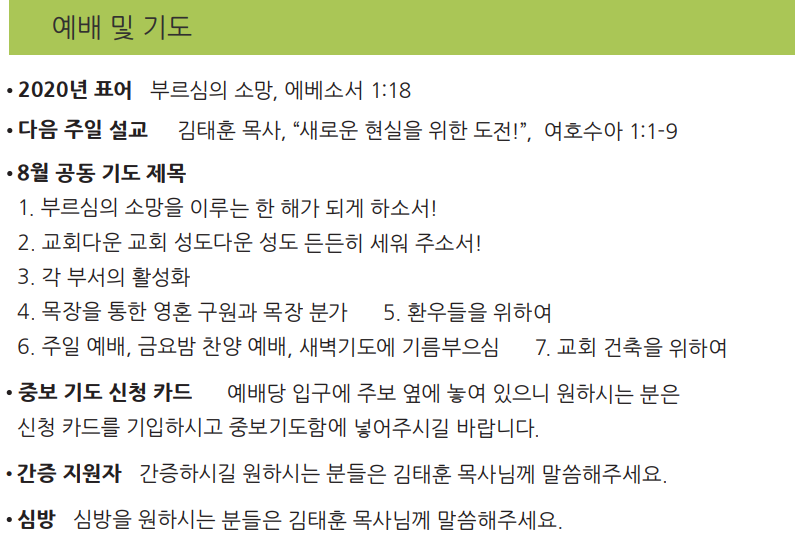 예배 및 기도

• 2020년 표어 부르심의 소망, 에베소서 1:18

• 다음 주일 설교 김태훈 목사, "새로운 현실을 위한 도전!", 여호수아 1:1-9

• 8월 공동 기도 제목
1. 부르심의 소망을 이루는 한 해가 되게 하소서!
2. 교회다운 교회 성도다운 성도 든든히 세워 주소서!
3. 각 부서의 활성화
4. 목장을 통한 영혼 구원과 목장 분가 5. 환우들을 위하여
6. 주일 예배, 금요밤 찬양 예배, 새벽기도에 기름부으심 7. 교회 건축을 위하여

• 중보 기도 신청 카드 예배당 입구에 주보 옆에 놓여 있으니 원하시는 분은 신청 카드를 기입하시고 중보기도함에 넣어주시길 바랍니다.

• 간증 지원자 간증하시길 원하시는 분들은 김태훈 목사님께 말씀해주세요.

• 심방 심방을 원하시는 분들은 김태훈 목사님께 말씀해주세요.